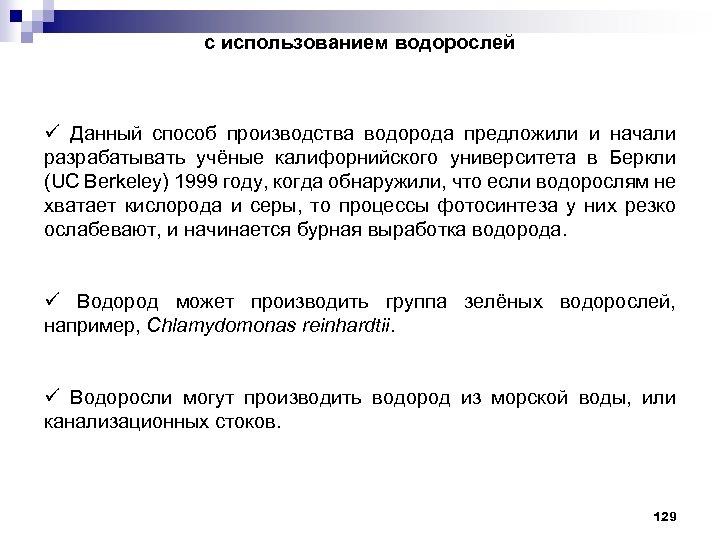 с использованием водорослей

✓ Данный способ производства водорода предложили и начали разрабатывать учёные калифорнийского университета в Беркли (UC Berkeley) 1999 году, когда обнаружили, что если водорослям не хватает кислорода и серы, то процессы фотосинтеза у них резко ослабевают, и начинается бурная выработка водорода.

✓ Водород может производить группа зелёных водорослей, например, Chlamydomonas reinhardtii.

✓ Водоросли могут производить водород из морской воды, или канализационных стоков.

129